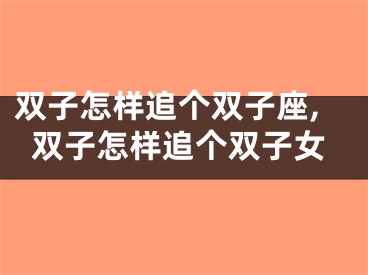 双子怎样追个双子座，双子怎样追个双子女